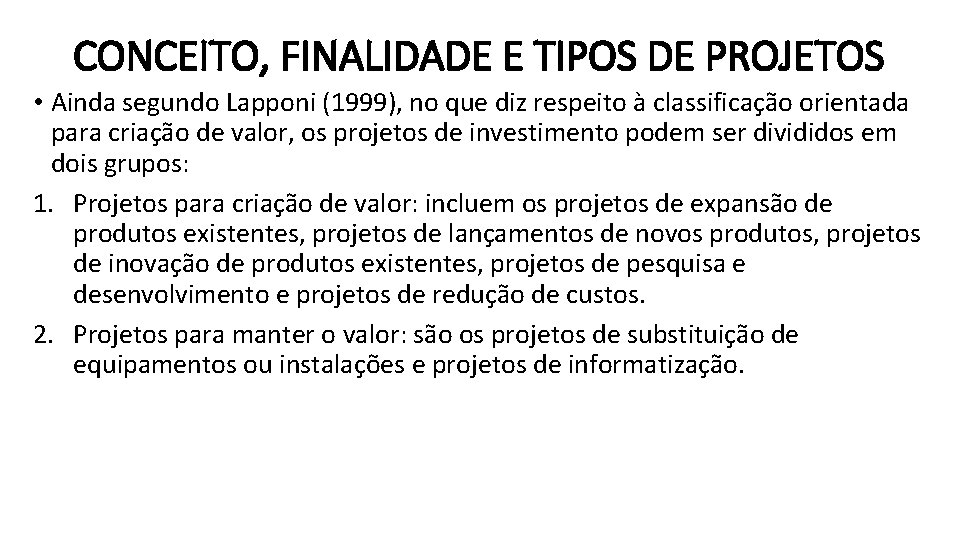 CONCEITO, FINALIDADE E TIPOS DE PROJETOS

• Ainda segundo Lapponi (1999), no que diz respeito à classificação orientada para criação de valor, os projetos de investimento podem ser divididos em dois grupos:

1. Projetos para criação de valor: incluem os projetos de expansão de produtos existentes, projetos de lançamentos de novos produtos, projetos de inovação de produtos existentes, projetos de pesquisa e desenvolvimento e projetos de redução de custos.

2. Projetos para manter o valor: são os projetos de substituição de equipamentos ou instalações e projetos de informatização.